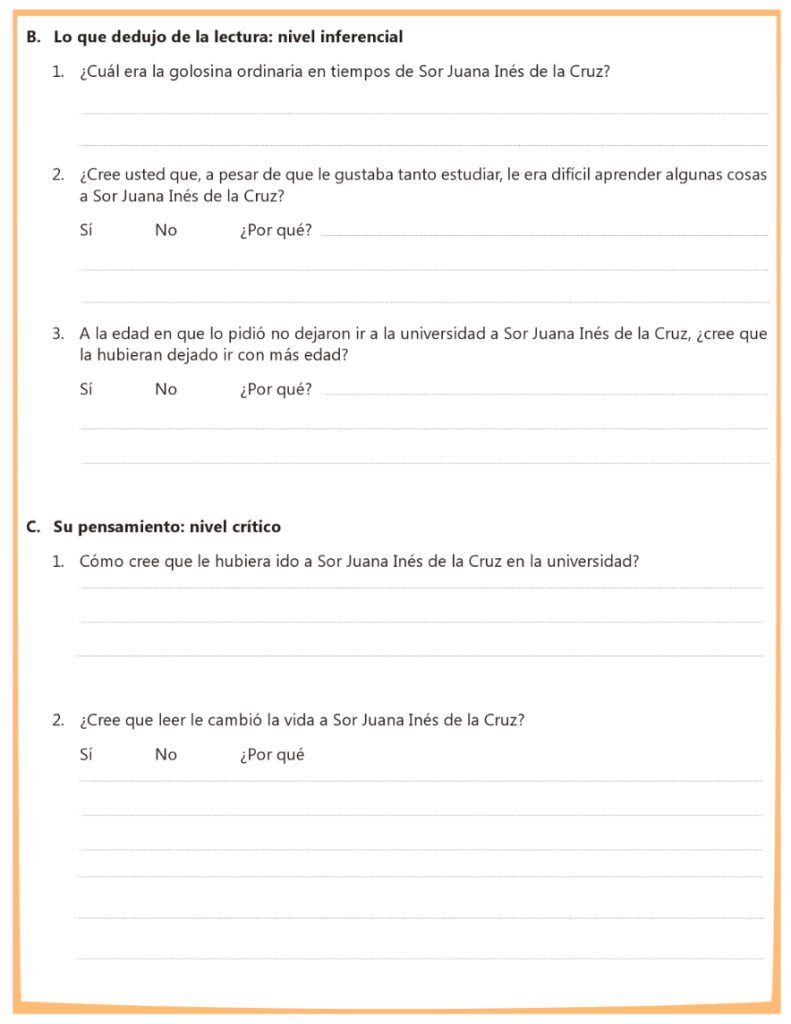 B. Lo que dedujo de la lectura: nivel inferencial

1. ¿Cuál era la golosina ordinaria en tiempos de Sor Juana Inés de la Cruz?

2. ¿Cree usted que, a pesar de que le gustaba tanto estudiar, le era difícil aprender algunas cosas a Sor Juana Inés de la Cruz?

Sí No ¿Por qué?

3. A la edad en que lo pidió no dejaron ir a la universidad a Sor Juana Inés de la Cruz, ¿cree que la hubieran dejado ir con más edad?

Sí No ¿Por qué?

C. Su pensamiento: nivel crítico

1. Cómo cree que le hubiera ido a Sor Juana Inés de la Cruz en la universidad?

2. ¿Cree que leer le cambió la vida a Sor Juana Inés de la Cruz?

Sí No ¿Por qué